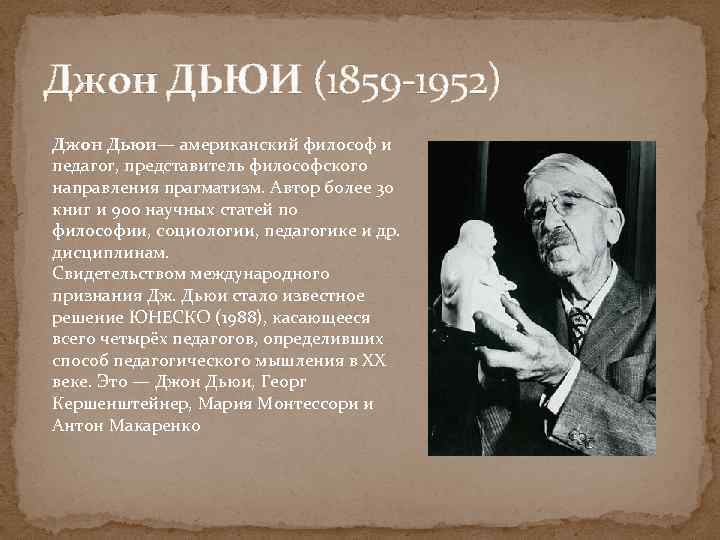 Джон ДЬЮИ (1859-1952)

Джон Дьюи— американский философ и педагог, представитель философского направления прагматизм. Автор более 30 книг и 900 научных статей по философии, социологии, педагогике и др. дисциплинам.
Свидетельством международного признания Дж. Дьюи стало известное решение ЮНЕСКО (1988), касающееся всего четырёх педагогов, определивших способ педагогического мышления в XX веке. Это — Джон Дьюи, Георг Кершенштейнер, Мария Монтессори и Антон Макаренко